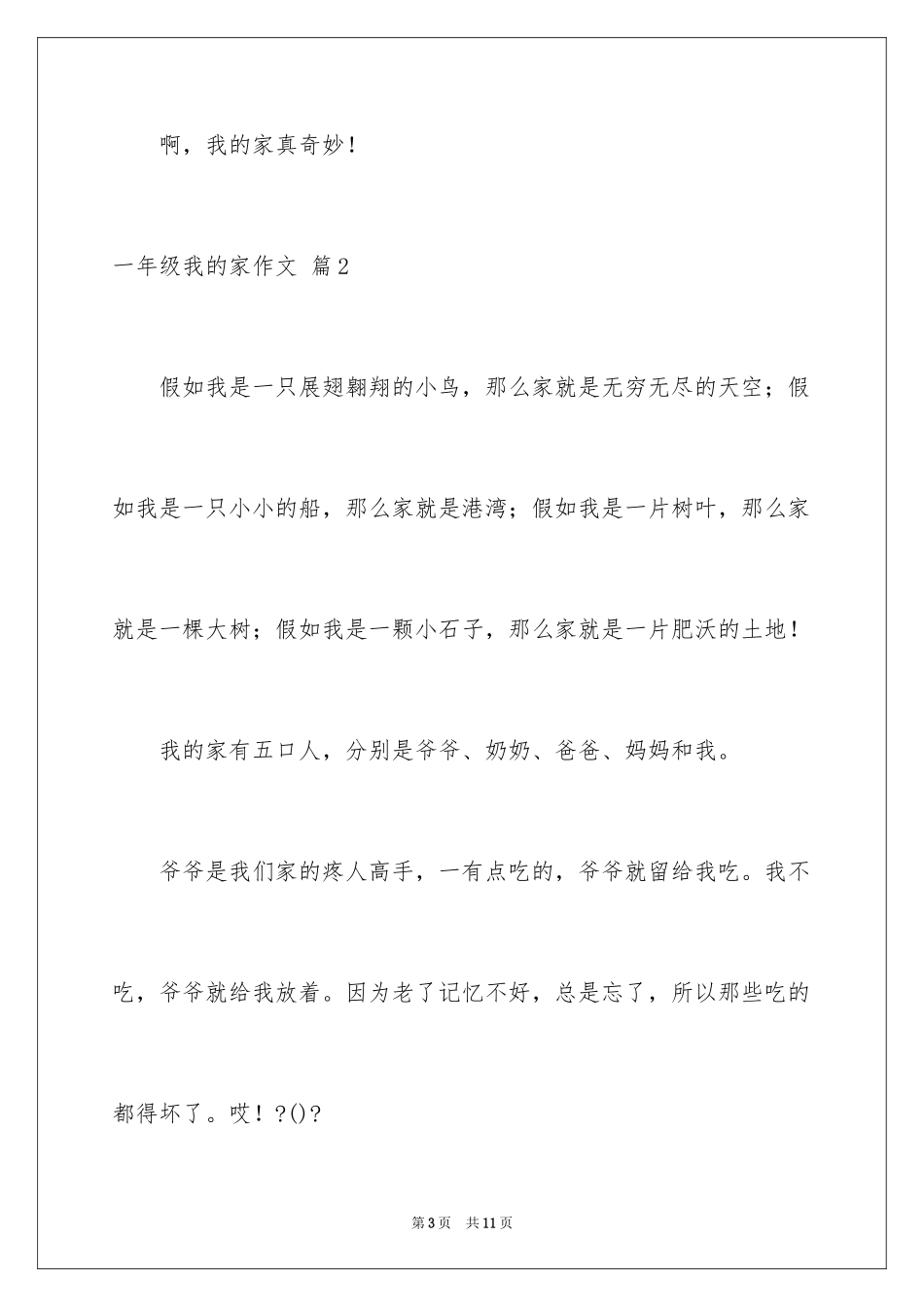 啊，我的家真奇妙！

一年级我的家作文 篇2

假如我是一只展翅翱翔的小鸟，那么家就是无穷无尽的天空；假如我是一只小小的船，那么家就是港湾；假如我是一片树叶，那么家就是一棵大树；假如我是一颗小石子，那么家就是一片肥沃的土地！

我的家有五口人，分别是爷爷、奶奶、爸爸、妈妈和我。

爷爷是我们家的疼人高手，一有点吃的，爷爷就留给我吃。我不吃，爷爷就给我放着。因为老了记忆不好，总是忘了，所以那些吃的都得坏了。哎！?()?

第3页 共11页